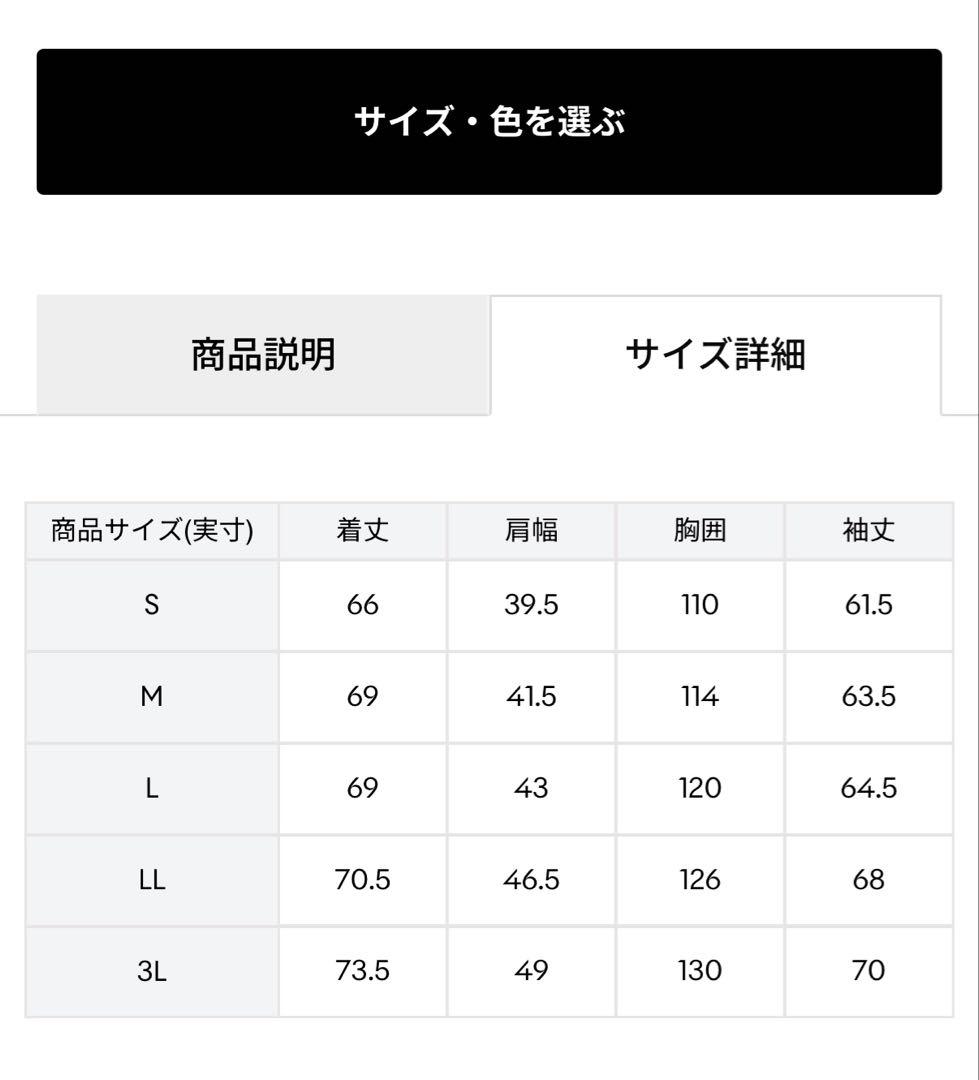 サイズ・色を選ぶ

商品説明

サイズ詳細

| 商品サイズ(実寸) | 着丈 | 肩幅 | 胸囲 | 袖丈 |
|---|---|---|---|---|
| S | 66 | 39.5 | 110 | 61.5 |
| M | 69 | 41.5 | 114 | 63.5 |
| L | 69 | 43 | 120 | 64.5 |
| LL | 70.5 | 46.5 | 126 | 68 |
| 3L | 73.5 | 49 | 130 | 70 |